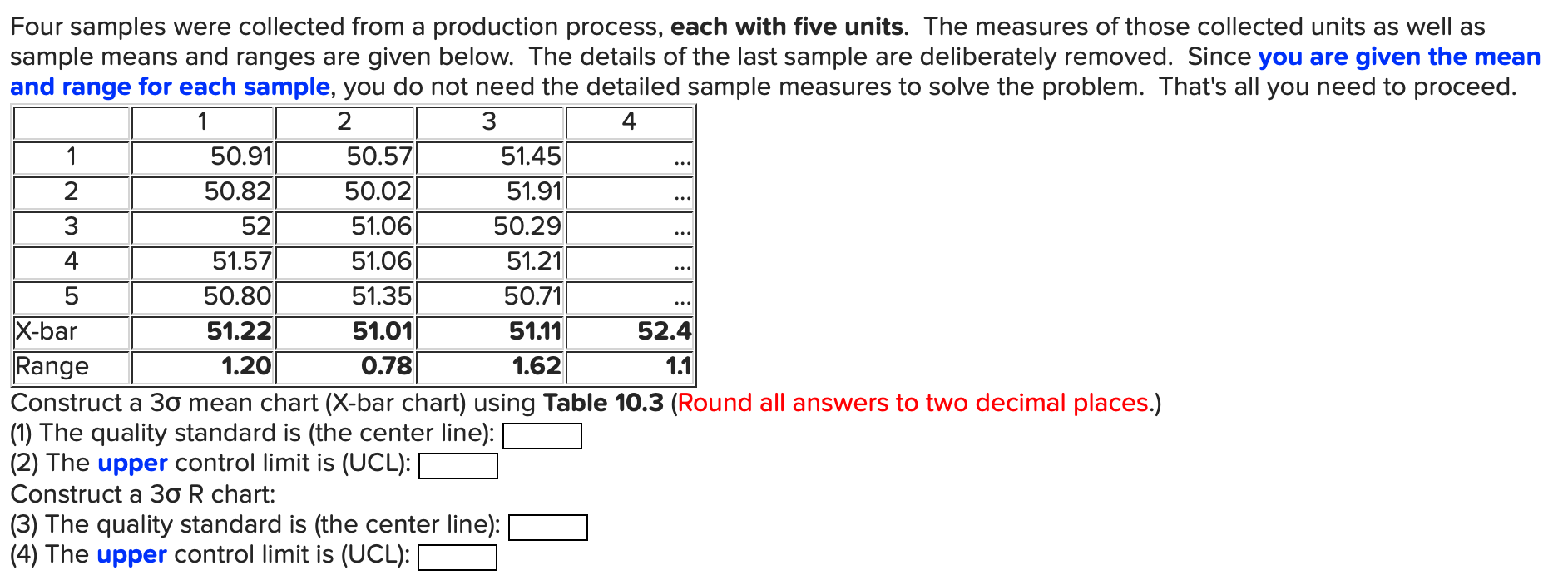 Four samples were collected from a production process, each with five units. The measures of those collected units as well as sample means and ranges are given below. The details of the last sample are deliberately removed. Since you are given the mean and range for each sample, you do not need the detailed sample measures to solve the problem. That's all you need to proceed.

| | 1 | 2 | 3 | 4 |
|---|---|---|---|---|
| 1 | 50.91 | 50.57 | 51.45 | ... |
| 2 | 50.82 | 50.02 | 51.91 | ... |
| 3 | 52 | 51.06 | 50.29 | ... |
| 4 | 51.57 | 51.06 | 51.21 | ... |
| 5 | 50.80 | 51.35 | 50.71 | ... |
| X-bar | 51.22 | 51.01 | 51.11 | 52.4 |
| Range | 1.20 | 0.78 | 1.62 | 1.1 |

Construct a 3σ mean chart (X-bar chart) using Table 10.3 (Round all answers to two decimal places.)
(1) The quality standard is (the center line):
(2) The upper control limit is (UCL):
Construct a 3σ R chart:
(3) The quality standard is (the center line):
(4) The upper control limit is (UCL):